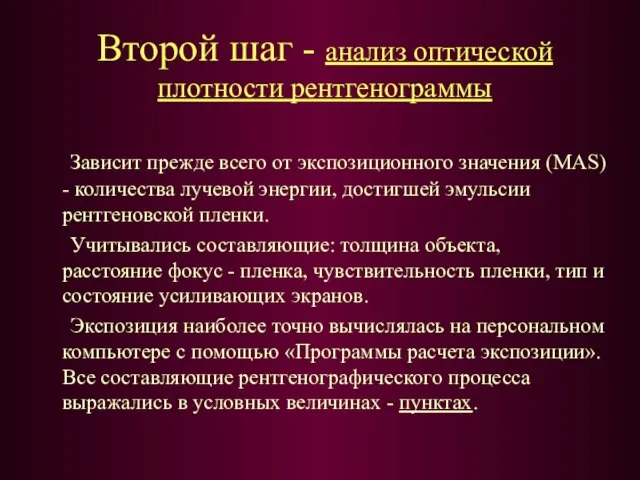 Второй шаг - анализ оптической плотности рентгенограммы

Зависит прежде всего от экспозиционного значения (MAS) - количества лучевой энергии, достигшей эмульсии рентгеновской пленки.

Учитывались составляющие: толщина объекта, расстояние фокус - пленка, чувствительность пленки, тип и состояние усиливающих экранов.

Экспозиция наиболее точно вычислялась на персональном компьютере с помощью «Программы расчета экспозиции». Все составляющие рентгенографического процесса выражались в условных величинах - пунктах.